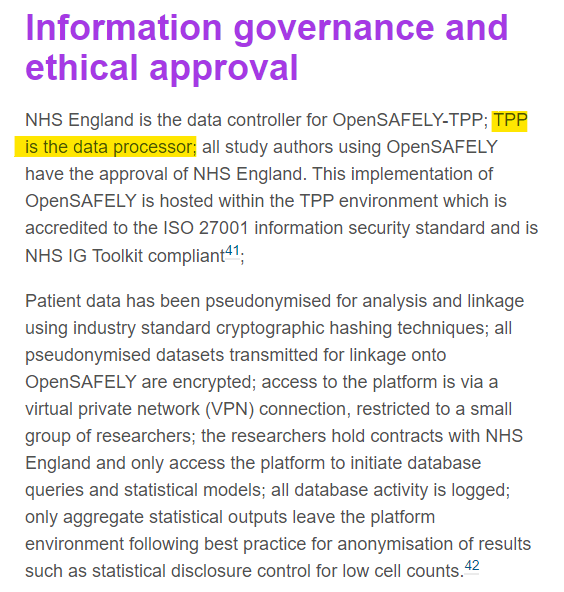 Information governance and ethical approval

NHS England is the data controller for OpenSAFELY-TPP; TPP is the data processor; all study authors using OpenSAFELY have the approval of NHS England. This implementation of OpenSAFELY is hosted within the TPP environment which is accredited to the ISO 27001 information security standard and is NHS IG Toolkit compliant$^{41}$;

Patient data has been pseudonymised for analysis and linkage using industry standard cryptographic hashing techniques; all pseudonymised datasets transmitted for linkage onto OpenSAFELY are encrypted; access to the platform is via a virtual private network (VPN) connection, restricted to a small group of researchers; the researchers hold contracts with NHS England and only access the platform to initiate database queries and statistical models; all database activity is logged; only aggregate statistical outputs leave the platform environment following best practice for anonymisation of results such as statistical disclosure control for low cell counts.$^{42}$